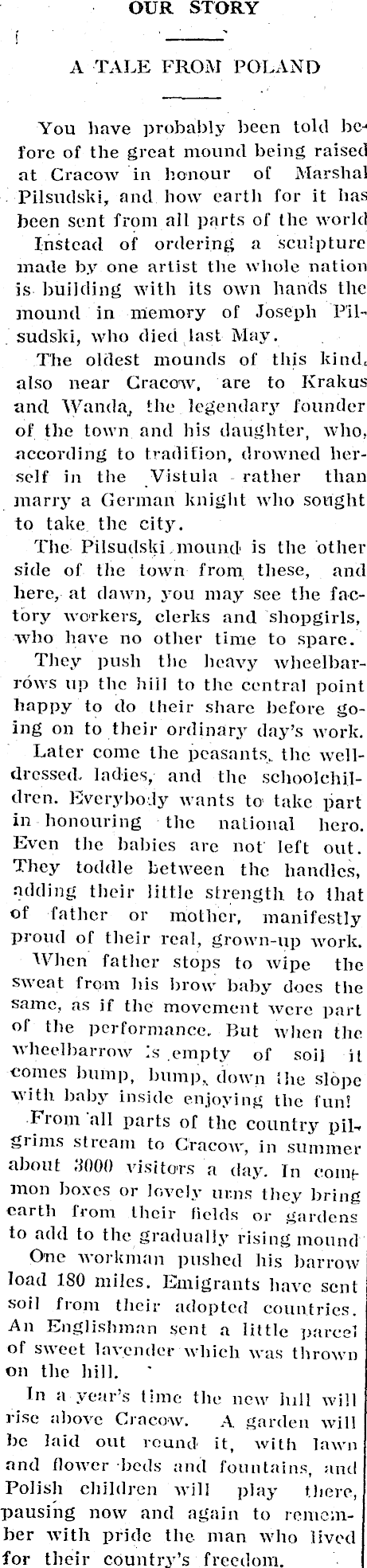 OUR STORY

A TALE FROM POLAND

You have probably been told before of the great mound being raised at Cracow in honour of Marshal Pilsudski, and how earth for it has been sent from all parts of the world Instead of ordering a sculpture made by one artist the whole nation is building with its own hands the mound in memory of Joseph Pilsudski, who died last May.

The oldest mounds of this kind, also near Cracow, are to Krakus and Wanda, the legendary founder of the town and his daughter, who, according to tradition, drowned herself in the Vistula rather than marry a German knight who sought to take the city.

The Pilsudski mound is the other side of the town from these, and here, at dawn, you may see the factory workers, clerks and shopgirls, who have no other time to spare.

They push the heavy wheelbarrows up the hill to the central point happy to do their share before going on to their ordinary day's work.

Later come the peasants, the well-dressed ladies, and the schoolchildren. Everybody wants to take part in honouring the national hero. Even the babies are not left out. They toddle between the handles, adding their little strength to that of father or mother, manifestly proud of their real, grown-up work.

When father stops to wipe the sweat from his brow baby does the same, as if the movement were part of the performance. But when the wheelbarrow is empty of soil it comes bump, bump, down the slope with baby inside enjoying the fun!

From all parts of the country pilgrims stream to Cracow, in summer about 3000 visitors a day. In common boxes or lovely urns they bring earth from their fields or gardens to add to the gradually rising mound

One workman pushed his barrow load 180 miles. Emigrants have sent soil from their adopted countries. An Englishman sent a little parcel of sweet lavender which was thrown on the hill.

In a year's time the new hill will rise above Cracow. A garden will be laid out round it, with lawn and flower beds and fountains, and Polish children will play there, pausing now and again to remember with pride the man who lived for their country's freedom.